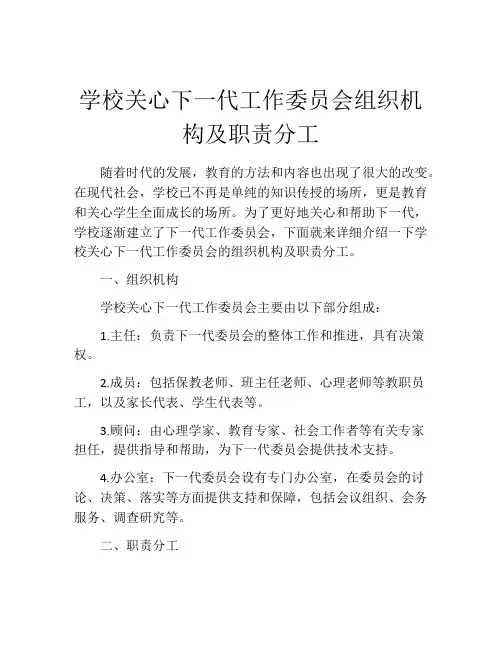 学校关心下一代工作委员会组织机构及职责分工

随着时代的发展，教育的方法和内容也出现了很大的改变。在现代社会，学校已不再是单纯的知识传授的场所，更是教育和关心学生全面成长的场所。为了更好地关心和帮助下一代，学校逐渐建立了下一代工作委员会，下面就来详细介绍一下学校关心下一代工作委员会的组织机构及职责分工。

一、组织机构

学校关心下一代工作委员会主要由以下部分组成：

1.主任：负责下一代委员会的整体工作和推进，具有决策权。

2.成员：包括保教老师、班主任老师、心理老师等教职员工，以及家长代表、学生代表等。

3.顾问：由心理学家、教育专家、社会工作者等有关专家担任，提供指导和帮助，为下一代委员会提供技术支持。

4.办公室：下一代委员会设有专门办公室，在委员会的讨论、决策、落实等方面提供支持和保障，包括会议组织、会务服务、调查研究等。

二、职责分工